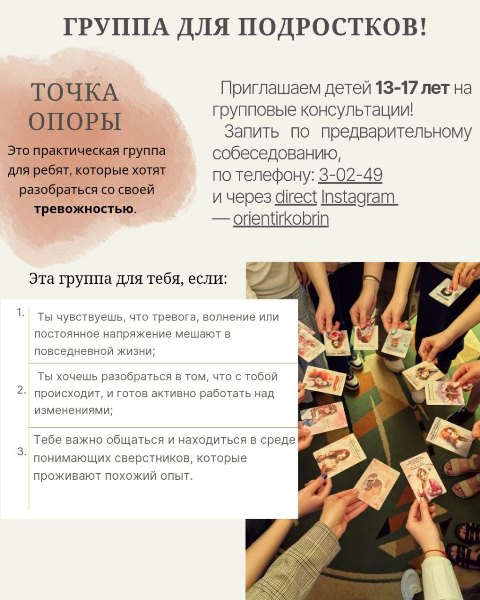 ГРУППА ДЛЯ ПОДРОСТКОВ!

ТОЧКА ОПОРЫ

Это практическая группа для ребят, которые хотят разобраться со своей тревожностью.

Приглашаем детей 13-17 лет на групповые консультации!

Запить по предварительному собеседованию, по телефону: 3-02-49 и через direct Instagram — orientirkobrin

Эта группа для тебя, если:

1. Ты чувствуешь, что тревога, волнение или постоянное напряжение мешают в повседневной жизни;

2. Ты хочешь разобраться в том, что с тобой происходит, и готов активно работать над изменениями;

3. Тебе важно общаться и находиться в среде понимающих сверстников, которые проживают похожий опыт.